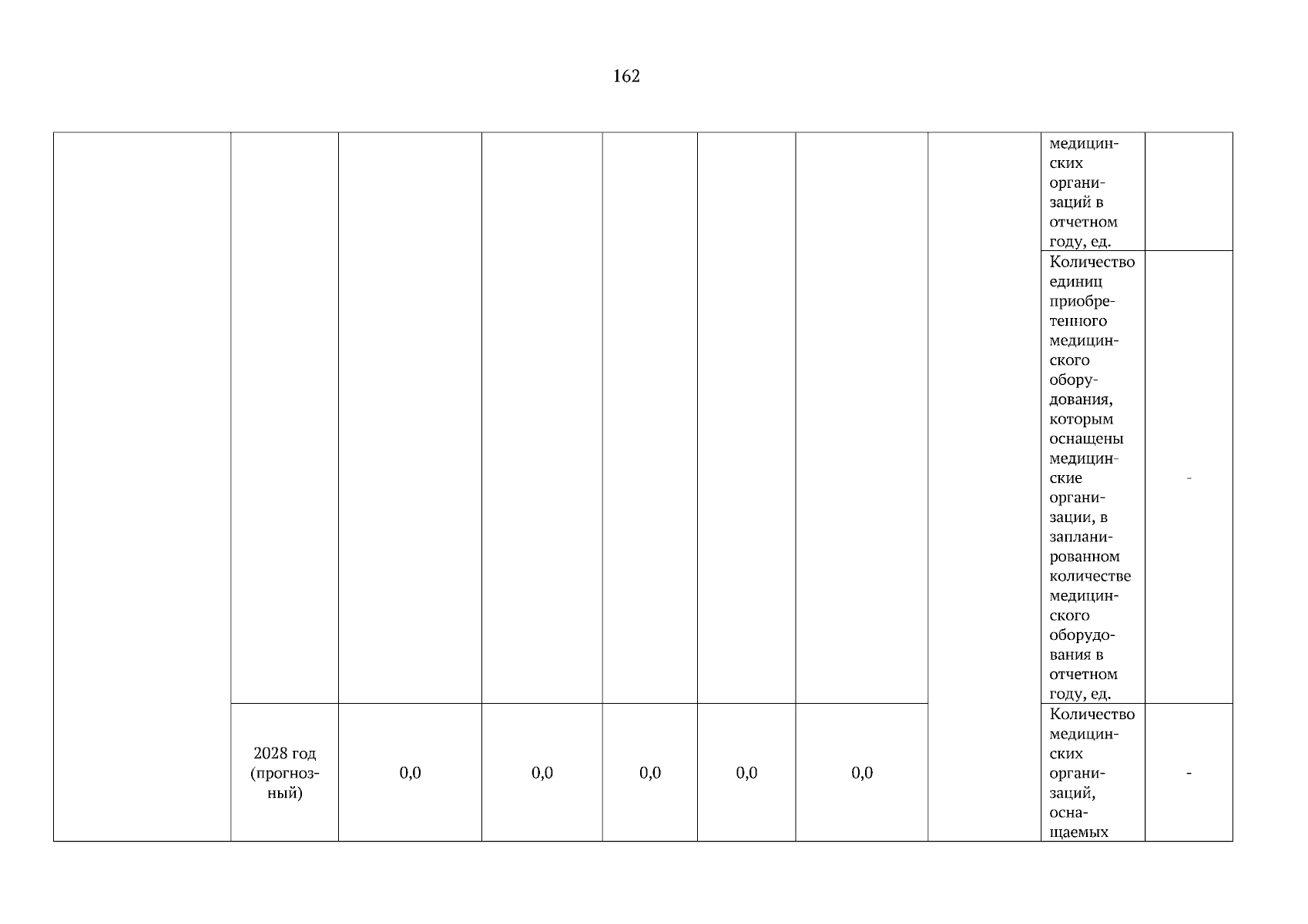 162

| | | | | | | | | | |
|---|---|---|---|---|---|---|---|---|---|
| | | | | | | | | медицинских организаций в отчетном году, ед. | |
| | | | | | | | | Количество единиц приобретенного медицинского оборудования, которым оснащены медицинские организации, в запланированном количестве медицинского оборудования в отчетном году, ед. | - |
| | 2028 год (прогнозный) | 0,0 | 0,0 | 0,0 | 0,0 | 0,0 | | Количество медицинских организаций, оснащаемых | - |